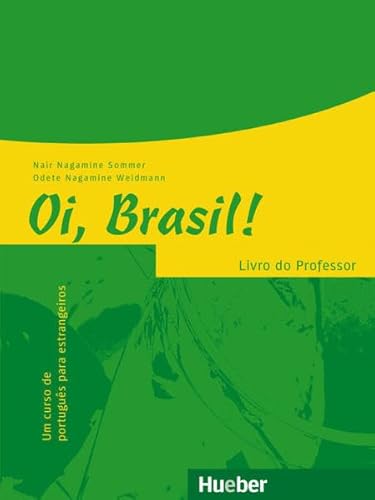 Nair Nagamine Sommer
Odete Nagamine Weidmann

Oi, Brasil!

Livro do Professor

Um curso de
português para estrangeiros

Hueber